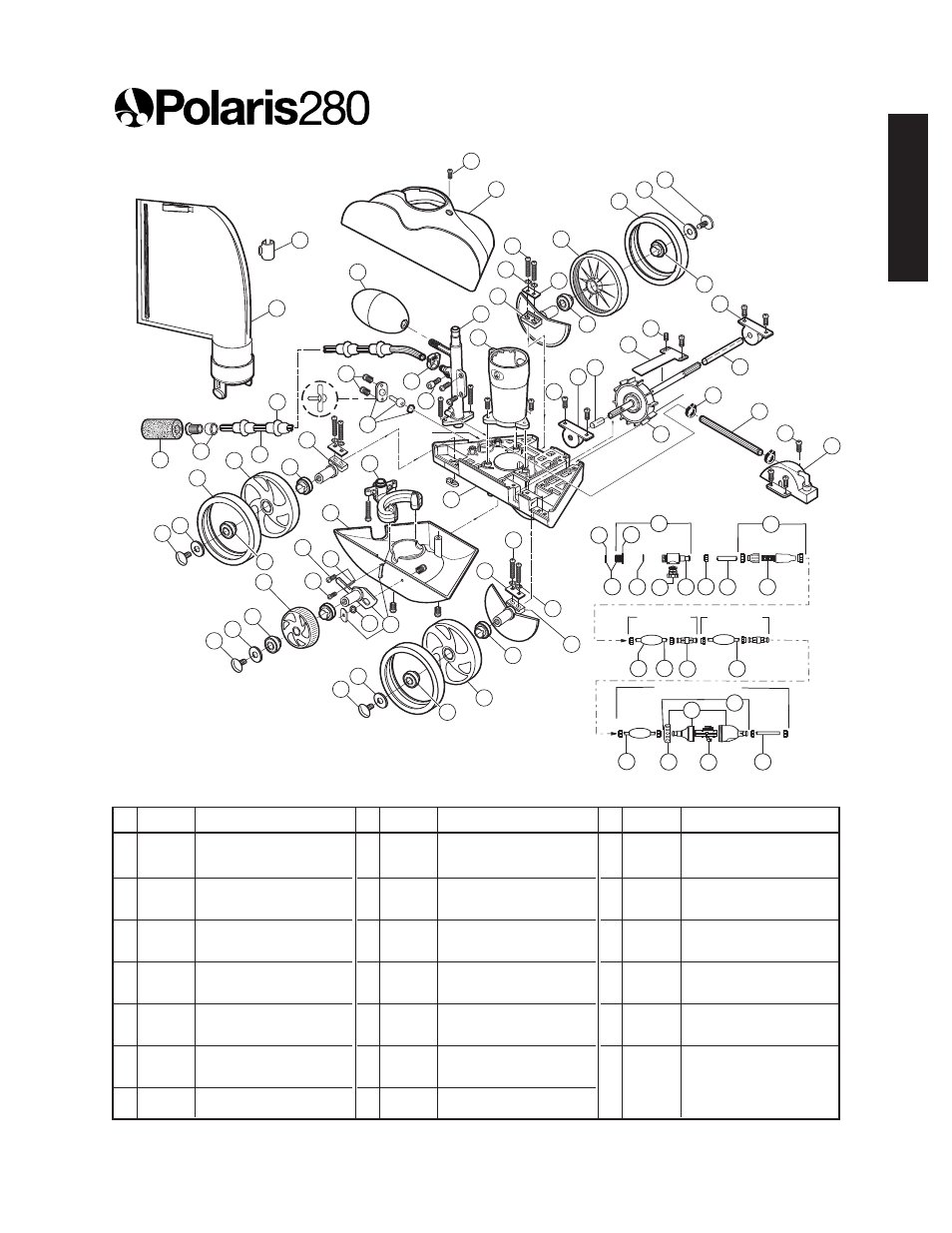 Polaris280